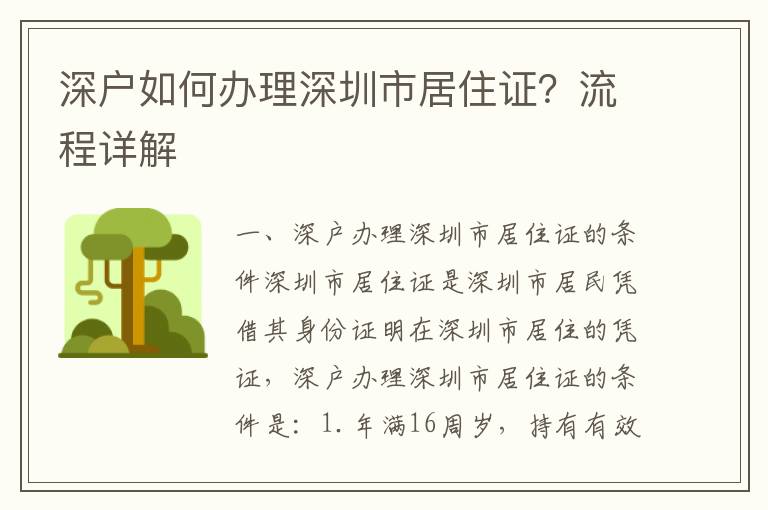 深户如何办理深圳市居住证？流程详解

一、深户办理深圳市居住证的条件深圳市居住证是深圳市居民凭借其身份证明在深圳市居住的凭证，深户办理深圳市居住证的条件是：1.年满16周岁，持有有效